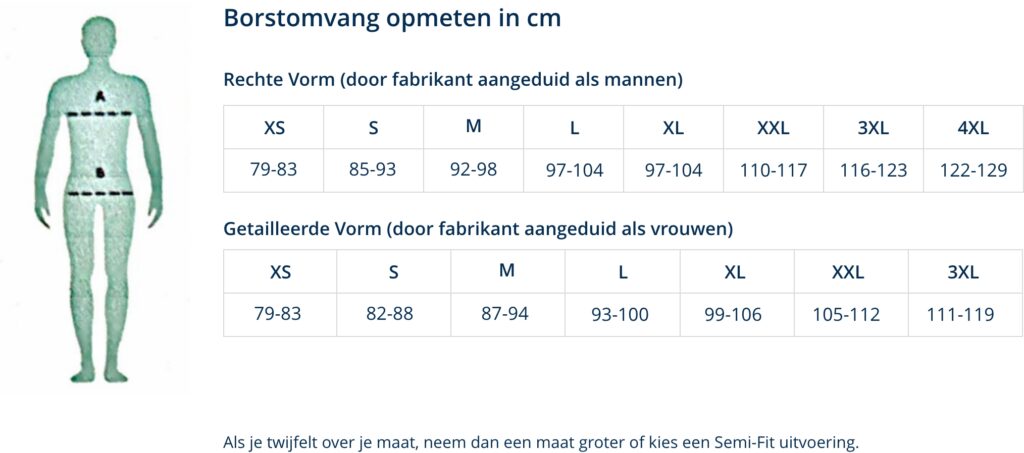 A

B

Borstomvang opmeten in cm

Rechte Vorm (door fabrikant aangeduid als mannen)

| XS | S | M | L | XL | XXL | 3XL | 4XL |
|---|---|---|---|---|---|---|---|
| 79-83 | 85-93 | 92-98 | 97-104 | 97-104 | 110-117 | 116-123 | 122-129 |

Getailleerde Vorm (door fabrikant aangeduid als vrouwen)

| XS | S | M | L | XL | XXL | 3XL |
|---|---|---|---|---|---|---|
| 79-83 | 82-88 | 87-94 | 93-100 | 99-106 | 105-112 | 111-119 |

Als je twijfelt over je maat, neem dan een maat groter of kies een Semi-Fit uitvoering.